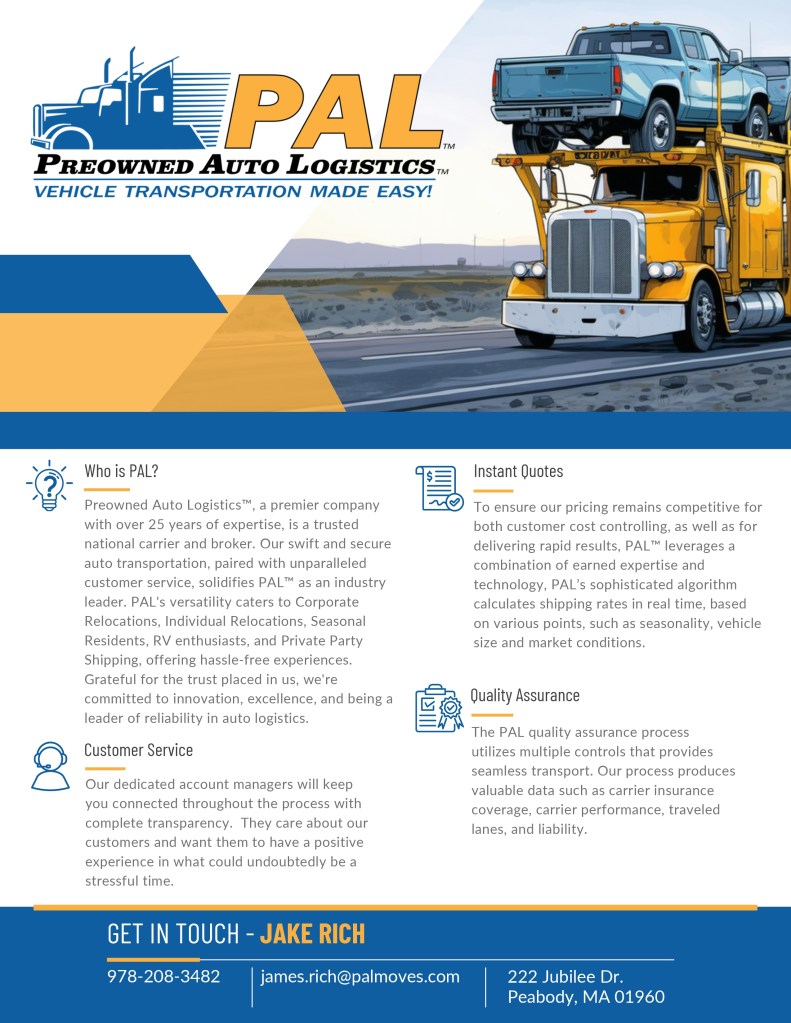 PAL™

PREOWNED AUTO LOGISTICS™

VEHICLE TRANSPORTATION MADE EASY!

Who is PAL?

Preowned Auto Logistics™, a premier company with over 25 years of expertise, is a trusted national carrier and broker. Our swift and secure auto transportation, paired with unparalleled customer service, solidifies PAL™ as an industry leader. PAL's versatility caters to Corporate Relocations, Individual Relocations, Seasonal Residents, RV enthusiasts, and Private Party Shipping, offering hassle-free experiences. Grateful for the trust placed in us, we're committed to innovation, excellence, and being a leader of reliability in auto logistics.

Customer Service

Our dedicated account managers will keep you connected throughout the process with complete transparency. They care about our customers and want them to have a positive experience in what could undoubtedly be a stressful time.

Instant Quotes

To ensure our pricing remains competitive for both customer cost controlling, as well as for delivering rapid results, PAL™ leverages a combination of earned expertise and technology, PAL's sophisticated algorithm calculates shipping rates in real time, based on various points, such as seasonality, vehicle size and market conditions.

Quality Assurance

The PAL quality assurance process utilizes multiple controls that provides seamless transport. Our process produces valuable data such as carrier insurance coverage, carrier performance, traveled lanes, and liability.

GET IN TOUCH - JAKE RICH

978-208-3482

james.rich@palmoves.com

222 Jubilee Dr.
Peabody, MA 01960